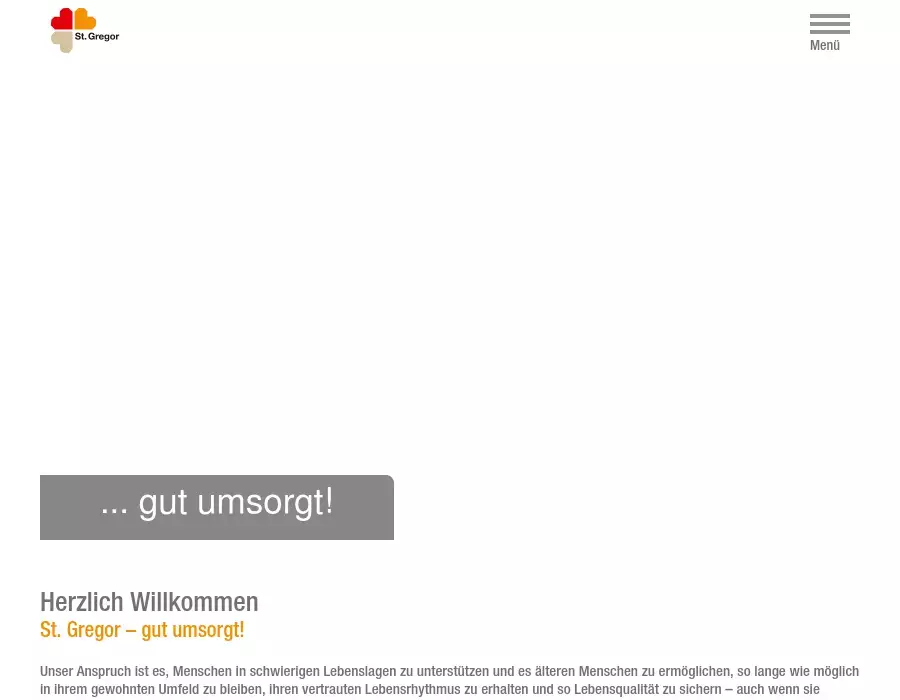 St. Gregor

Menü

... gut umsorgt!

Herzlich Willkommen
St. Gregor – gut umsorgt!

Unser Anspruch ist es, Menschen in schwierigen Lebenslagen zu unterstützen und es älteren Menschen zu ermöglichen, so lange wie möglich in ihrem gewohnten Umfeld zu bleiben, ihren vertrauten Lebensrhythmus zu erhalten und so Lebensqualität zu sichern – auch wenn sie